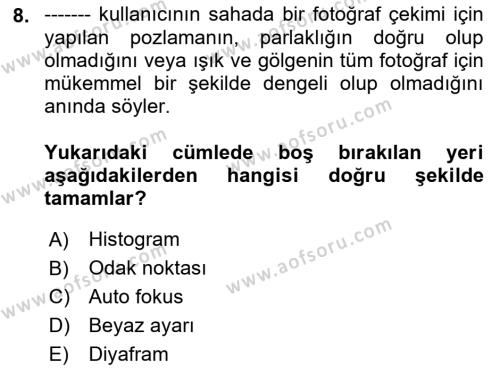 8. ------- kullanıcının sahada bir fotoğraf çekimi için yapılan pozlamanın, parlaklığın doğru olup olmadığını veya ışık ve gölgenin tüm fotoğraf için mükemmel bir şekilde dengeli olup olmadığını anında söyler.

Yukarıdaki cümlede boş bırakılan yeri aşağıdakilerden hangisi doğru şekilde tamamlar?

A) Histogram
B) Odak noktası
C) Auto fokus
D) Beyaz ayarı
E) Diyafram

www.aofsoru.com